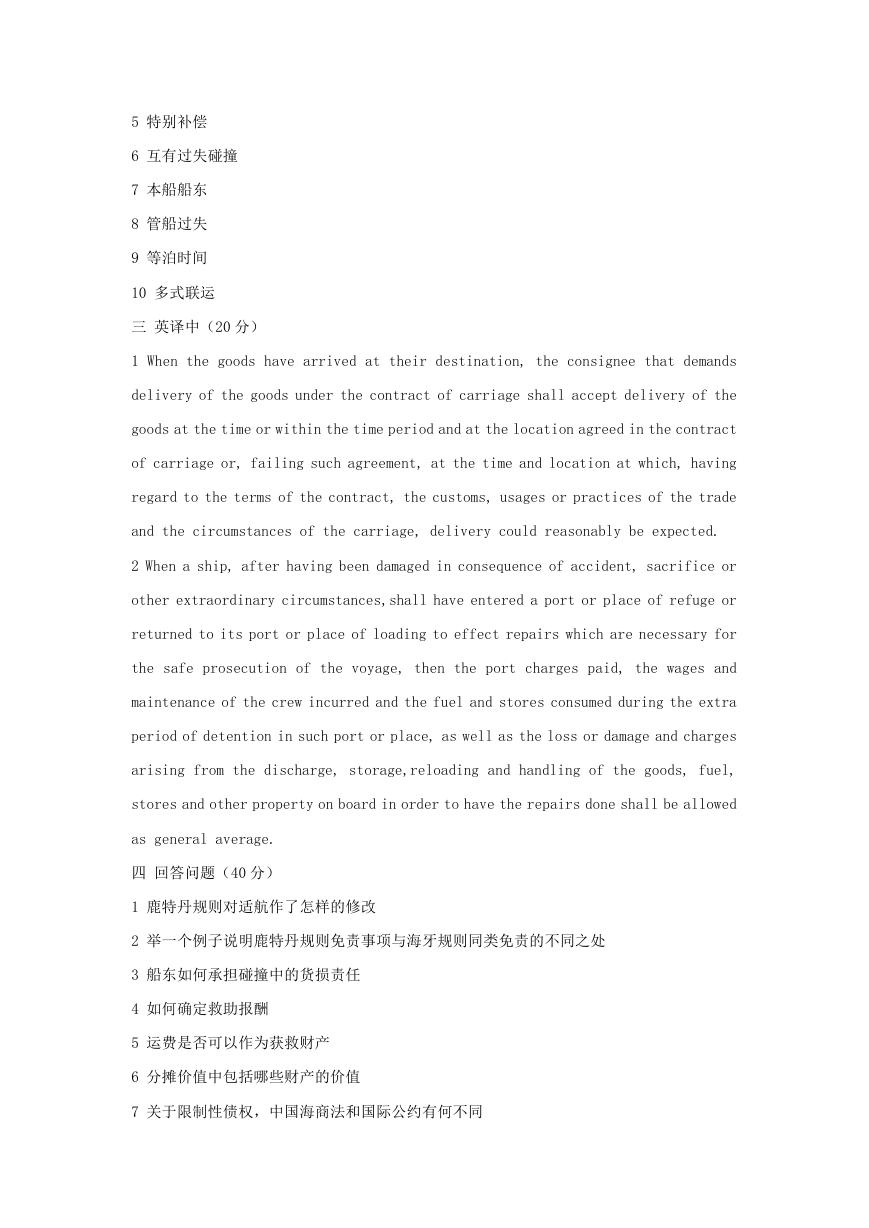 5 特别补偿

6 互有过失碰撞

7 本船船东

8 管船过失

9 等泊时间

10 多式联运

三 英译中（20 分）

1 When the goods have arrived at their destination, the consignee that demands delivery of the goods under the contract of carriage shall accept delivery of the goods at the time or within the time period and at the location agreed in the contract of carriage or, failing such agreement, at the time and location at which, having regard to the terms of the contract, the customs, usages or practices of the trade and the circumstances of the carriage, delivery could reasonably be expected.

2 When a ship, after having been damaged in consequence of accident, sacrifice or other extraordinary circumstances,shall have entered a port or place of refuge or returned to its port or place of loading to effect repairs which are necessary for the safe prosecution of the voyage, then the port charges paid, the wages and maintenance of the crew incurred and the fuel and stores consumed during the extra period of detention in such port or place, as well as the loss or damage and charges arising from the discharge, storage,reloading and handling of the goods, fuel, stores and other property on board in order to have the repairs done shall be allowed as general average.

四 回答问题（40 分）

1 鹿特丹规则对适航作了怎样的修改

2 举一个例子说明鹿特丹规则免责事项与海牙规则同类免责的不同之处

3 船东如何承担碰撞中的货损责任

4 如何确定救助报酬

5 运费是否可以作为获救财产

6 分摊价值中包括哪些财产的价值

7 关于限制性债权，中国海商法和国际公约有何不同